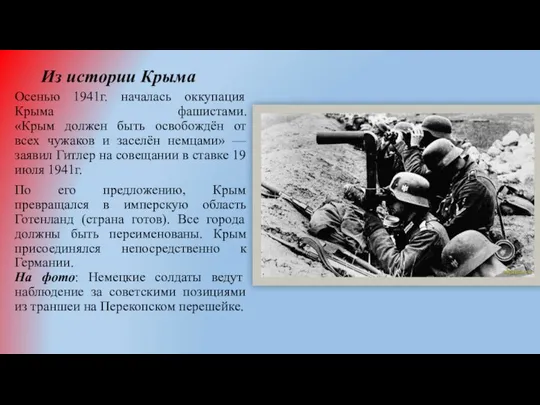 Из истории Крыма

Осенью 1941г. началась оккупация Крыма фашистами. «Крым должен быть освобождён от всех чужаков и заселён немцами» — заявил Гитлер на совещании в ставке 19 июля 1941г.

По его предложению, Крым превращался в имперскую область Готенланд (страна готов). Все города должны быть переименованы. Крым присоединялся непосредственно к Германии.
На фото: Немецкие солдаты ведут наблюдение за советскими позициями из траншеи на Перекопском перешейке.